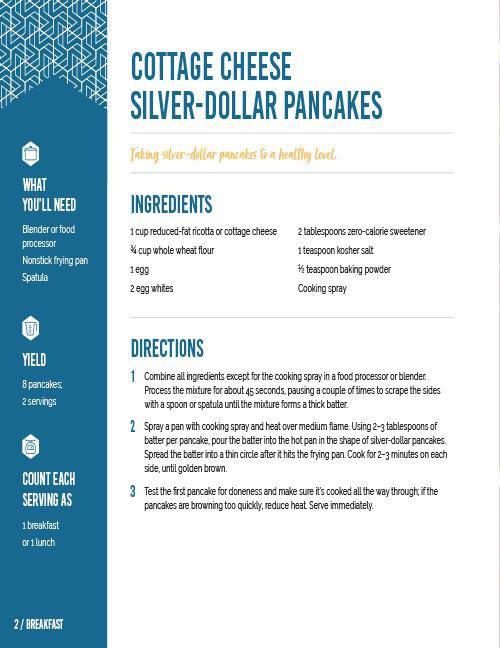 WHAT YOU'LL NEED

Blender or food processor

Nonstick frying pan

Spatula

YIELD

8 pancakes; 2 servings

COUNT EACH SERVING AS

1 breakfast or 1 lunch

2 / BREAKFAST

COTTAGE CHEESE SILVER-DOLLAR PANCAKES

Taking silver-dollar pancakes to a healthy level.

INGREDIENTS

1 cup reduced-fat ricotta or cottage cheese

¾ cup whole wheat flour

1 egg

2 egg whites

2 tablespoons zero-calorie sweetener

1 teaspoon kosher salt

½ teaspoon baking powder

Cooking spray

DIRECTIONS

1 Combine all ingredients except for the cooking spray in a food processor or blender. Process the mixture for about 45 seconds, pausing a couple of times to scrape the sides with a spoon or spatula until the mixture forms a thick batter.

2 Spray a pan with cooking spray and heat over medium flame. Using 2–3 tablespoons of batter per pancake, pour the batter into the hot pan in the shape of silver-dollar pancakes. Spread the batter into a thin circle after it hits the frying pan. Cook for 2–3 minutes on each side, until golden brown.

3 Test the first pancake for doneness and make sure it's cooked all the way through; if the pancakes are browning too quickly, reduce heat. Serve immediately.